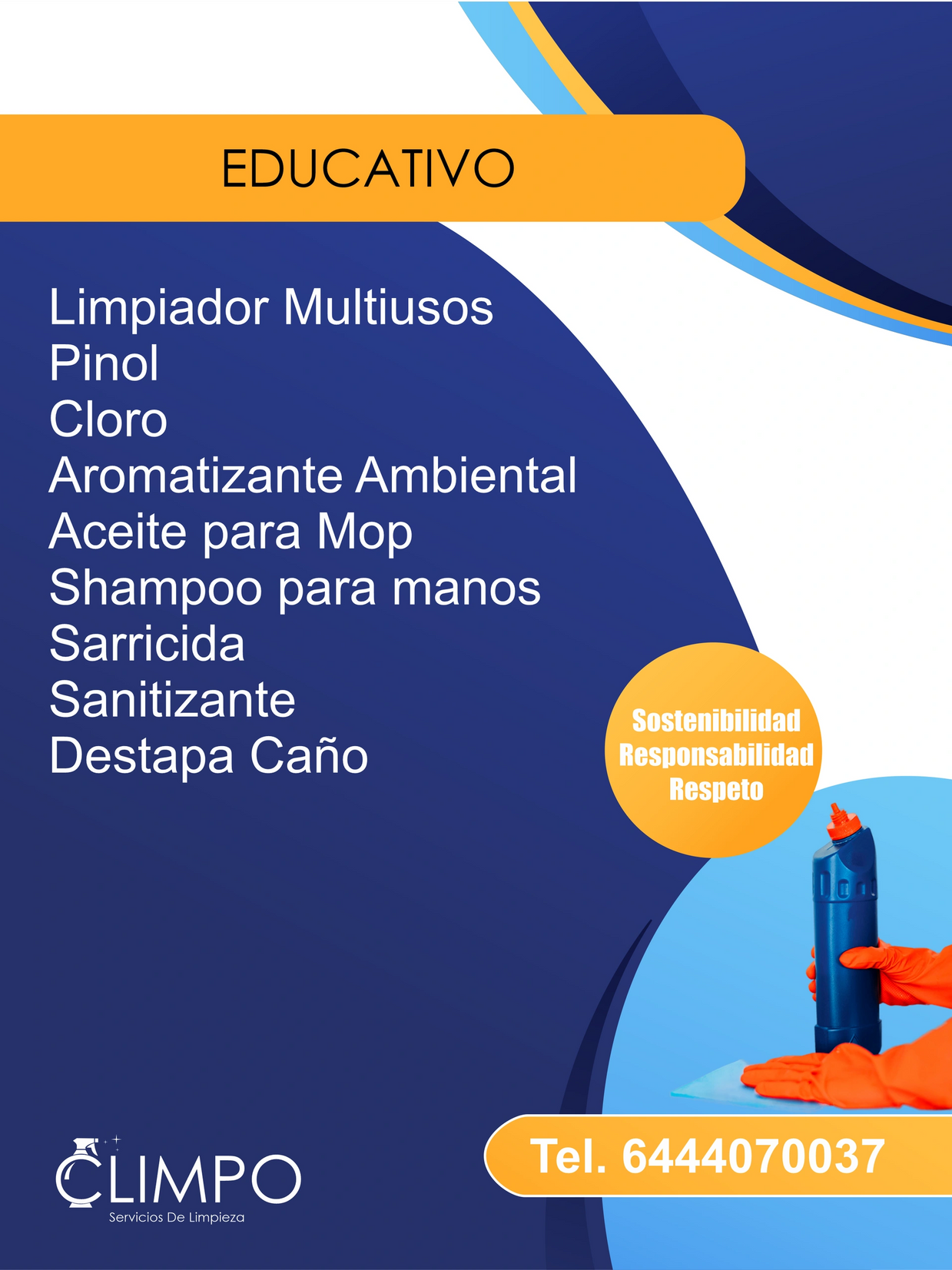 EDUCATIVO

Limpiador Multiusos
Pinol
Cloro
Aromatizante Ambiental
Aceite para Mop
Shampoo para manos
Sarricida
Sanitizante
Destapa Caño

Sostenibilidad
Responsabilidad
Respeto

CLIMPO
Servicios De Limpieza

Tel. 6444070037